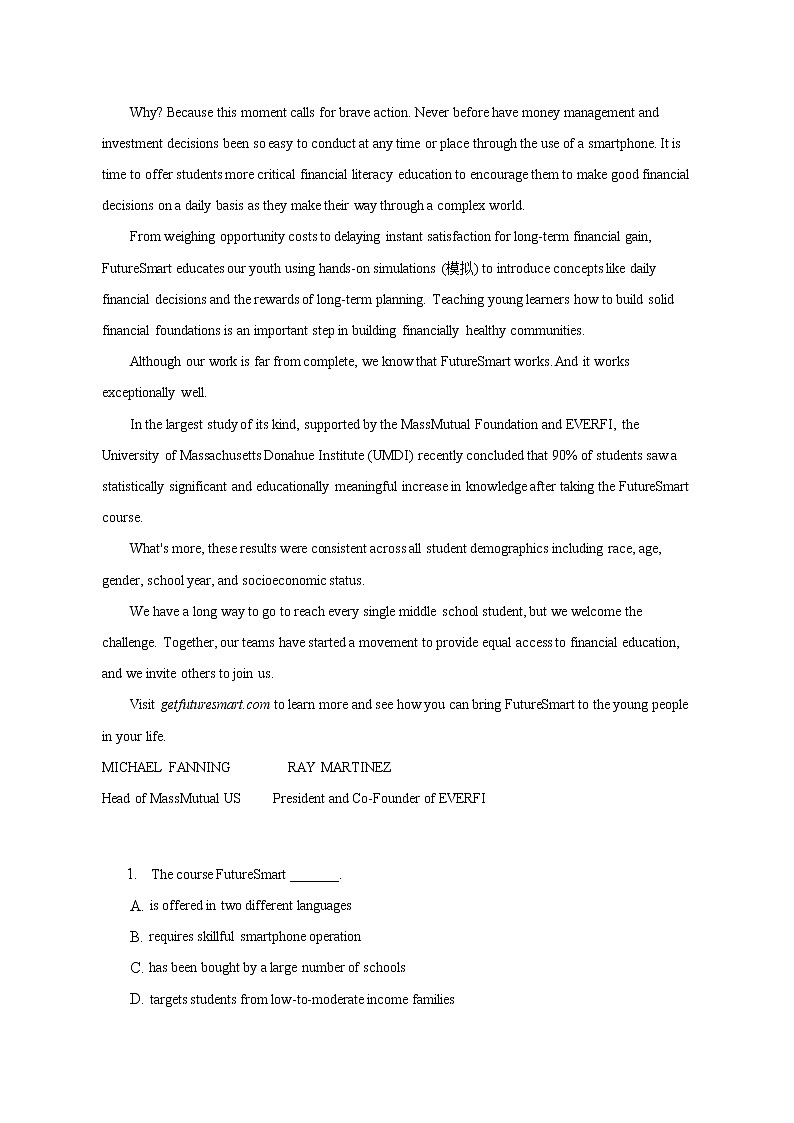 Why? Because this moment calls for brave action. Never before have money management and investment decisions been so easy to conduct at any time or place through the use of a smartphone. It is time to offer students more critical financial literacy education to encourage them to make good financial decisions on a daily basis as they make their way through a complex world.

From weighing opportunity costs to delaying instant satisfaction for long-term financial gain, FutureSmart educates our youth using hands-on simulations (模拟) to introduce concepts like daily financial decisions and the rewards of long-term planning. Teaching young learners how to build solid financial foundations is an important step in building financially healthy communities.

Although our work is far from complete, we know that FutureSmart works. And it works exceptionally well.

In the largest study of its kind, supported by the MassMutual Foundation and EVERFI, the University of Massachusetts Donahue Institute (UMDI) recently concluded that 90% of students saw a statistically significant and educationally meaningful increase in knowledge after taking the FutureSmart course.

What's more, these results were consistent across all student demographics including race, age, gender, school year, and socioeconomic status.

We have a long way to go to reach every single middle school student, but we welcome the challenge. Together, our teams have started a movement to provide equal access to financial education, and we invite others to join us.

Visit getfuturesmart.com to learn more and see how you can bring FutureSmart to the young people in your life.

MICHAEL FANNING RAY MARTINEZ

Head of MassMutual US President and Co-Founder of EVERFI

1. The course FutureSmart _______.

A. is offered in two different languages

B. requires skillful smartphone operation

C. has been bought by a large number of schools

D. targets students from low-to-moderate income families